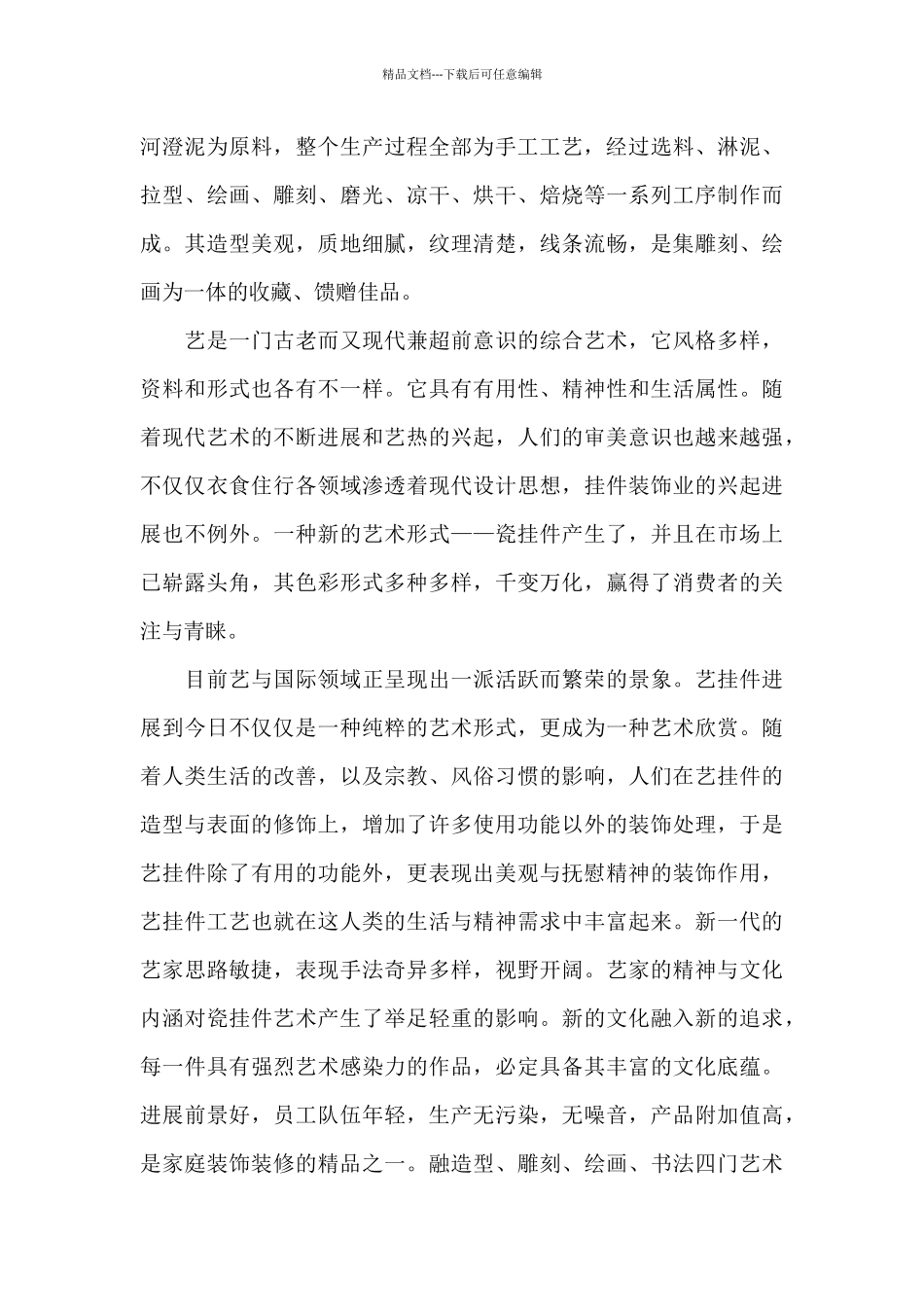 精品文档---下载后可任意编辑

河澄泥为原料，整个生产过程全部为手工工艺，经过选料、淋泥、拉型、绘画、雕刻、磨光、凉干、烘干、焙烧等一系列工序制作而成。其造型美观，质地细腻，纹理清楚，线条流畅，是集雕刻、绘画为一体的收藏、馈赠佳品。

艺是一门古老而又现代兼超前意识的综合艺术，它风格多样，资料和形式也各有不一样。它具有有用性、精神性和生活属性。随着现代艺术的不断进展和艺热的兴起，人们的审美意识也越来越强，不仅仅衣食住行各领域渗透着现代设计思想，挂件装饰业的兴起进展也不例外。一种新的艺术形式——瓷挂件产生了，并且在市场上已崭露头角，其色彩形式多种多样，千变万化，赢得了消费者的关注与青睐。

目前艺与国际领域正呈现出一派活跃而繁荣的景象。艺挂件进展到今日不仅仅是一种纯粹的艺术形式，更成为一种艺术欣赏。随着人类生活的改善，以及宗教、风俗习惯的影响，人们在艺挂件的造型与表面的修饰上，增加了许多使用功能以外的装饰处理，于是艺挂件除了有用的功能外，更表现出美观与抚慰精神的装饰作用，艺挂件工艺也就在这人类的生活与精神需求中丰富起来。新一代的艺家思路敏捷，表现手法奇异多样，视野开阔。艺家的精神与文化内涵对瓷挂件艺术产生了举足轻重的影响。新的文化融入新的追求，每一件具有强烈艺术感染力的作品，必定具备其丰富的文化底蕴。进展前景好，员工队伍年轻，生产无污染，无噪音，产品附加值高，是家庭装饰装修的精品之一。融造型、雕刻、绘画、书法四门艺术